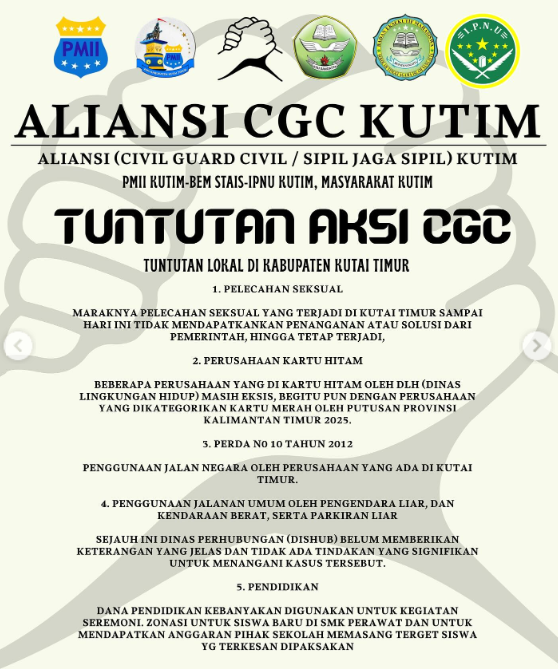 PMII

PMII

I.P.N.U

ALIANSI CGC KUTIM

ALIANSI (CIVIL GUARD CIVIL / SIPIL JAGA SIPIL) KUTIM

PMII KUTIM-BEM STAIS-IPNU KUTIM, MASYARAKAT KUTIM

TUNTUTAN AKSI CGC

TUNTUTAN LOKAL DI KABUPATEN KUTAI TIMUR

1. PELECAHAN SEKSUAL

MARAKNYA PELECAHAN SEKSUAL YANG TERJADI DI KUTAI TIMUR SAMPAI HARI INI TIDAK MENDAPATKANKAN PENANGANAN ATAU SOLUSI DARI PEMERINTAH, HINGGA TETAP TERJADI,

2. PERUSAHAAN KARTU HITAM

BEBERAPA PERUSAHAAN YANG DI KARTU HITAM OLEH DLH (DINAS LINGKUNGAN HIDUP) MASIH EKSIS, BEGITU PUN DENGAN PERUSAHAAN YANG DIKATEGORIKAN KARTU MERAH OLEH PUTUSAN PROVINSI KALIMANTAN TIMUR 2025.

3. PERDA N0 10 TAHUN 2012

PENGGUNAAN JALAN NEGARA OLEH PERUSAHAAN YANG ADA DI KUTAI TIMUR.

4. PENGGUNAAN JALANAN UMUM OLEH PENGENDARA LIAR, DAN KENDARAAN BERAT, SERTA PARKIRAN LIAR

SEJAUH INI DINAS PERHUBUNGAN (DISHUB) BELUM MEMBERIKAN KETERANGAN YANG JELAS DAN TIDAK ADA TINDAKAN YANG SIGNIFIKAN UNTUK MENANGANI KASUS TERSEBUT.

5. PENDIDIKAN

DANA PENDIDIKAN KEBANYAKAN DIGUNAKAN UNTUK KEGIATAN SEREMONI. ZONASI UNTUK SISWA BARU DI SMK PERAWAT DAN UNTUK MENDAPATKAN ANGGARAN PIHAK SEKOLAH MEMASANG TERGET SISWA YG TERKESAN DIPAKSAKAN